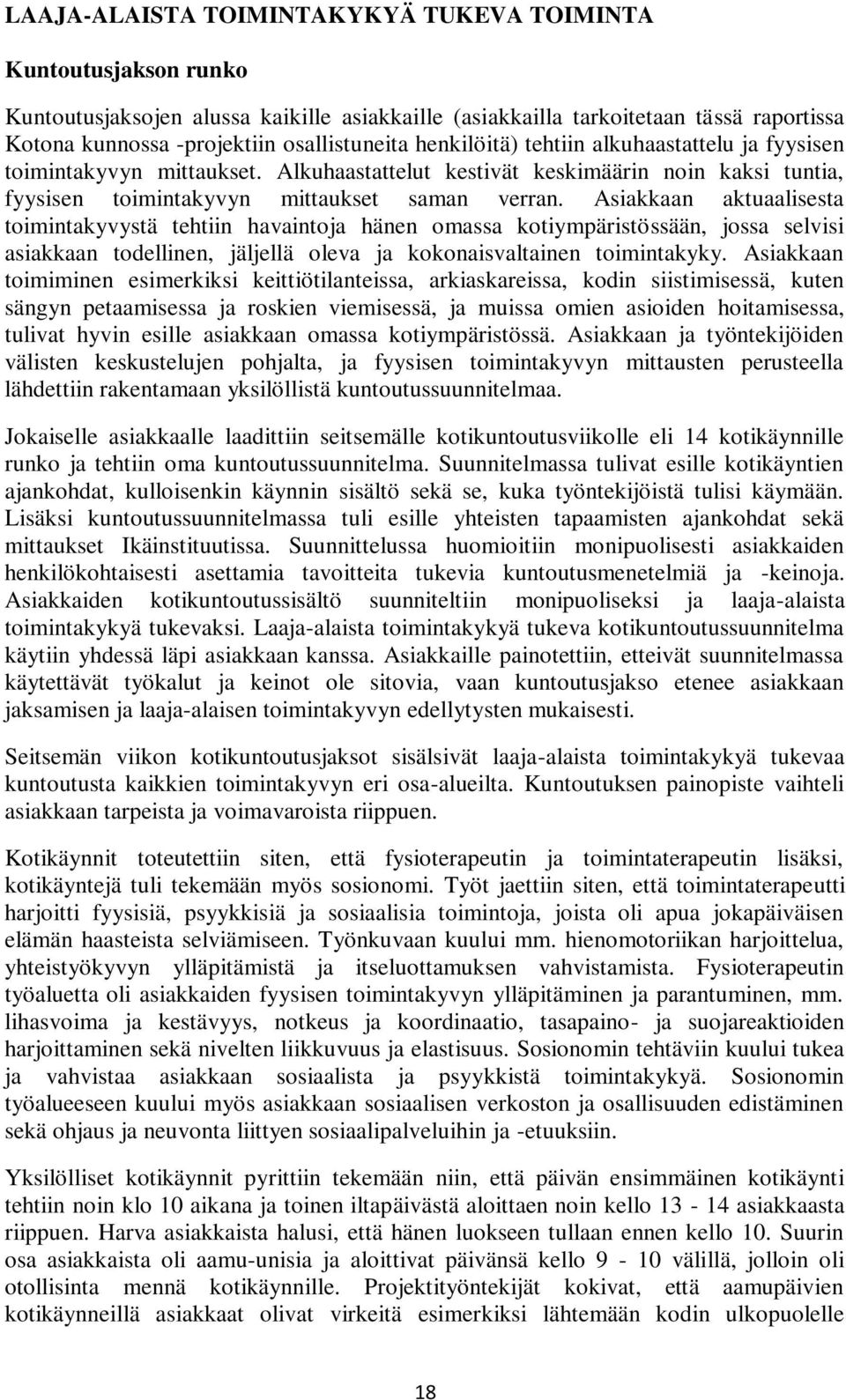 LAAJA-ALAISTA TOIMINTAKYKYÄ TUKEVA TOIMINTA

Kuntoutusjakson runko

Kuntoutusjaksojen alussa kaikille asiakkaille (asiakkailla tarkoitetaan tässä raportissa Kotona kunnossa -projektiin osallistuneita henkilöitä) tehtiin alkuhaastattelu ja fyysisen toimintakyvyn mittaukset. Alkuhaastattelut kestivät keskimäärin noin kaksi tuntia, fyysisen toimintakyvyn mittaukset saman verran. Asiakkaan aktuaalisesta toimintakyvystä tehtiin havaintoja hänen omassa kotiympäristössään, jossa selvisi asiakkaan todellinen, jäljellä oleva ja kokonaisvaltainen toimintakyky. Asiakkaan toimiminen esimerkiksi keittiötilanteissa, arkiaskareissa, kodin siistimisessä, kuten sängyn petaamisessa ja roskien viemisessä, ja muissa omien asioiden hoitamisessa, tulivat hyvin esille asiakkaan omassa kotiympäristössä. Asiakkaan ja työntekijöiden välisten keskustelujen pohjalta, ja fyysisen toimintakyvyn mittausten perusteella lähdettiin rakentamaan yksilöllistä kuntoutussuunnitelmaa.

Jokaiselle asiakkaalle laadittiin seitsemälle kotikuntoutusviikolle eli 14 kotikäynnille runko ja tehtiin oma kuntoutussuunnitelma. Suunnitelmassa tulivat esille kotikäyntien ajankohdat, kulloisenkin käynnin sisältö sekä se, kuka työntekijöistä tulisi käymään. Lisäksi kuntoutussuunnitelmassa tuli esille yhteisten tapaamisten ajankohdat sekä mittaukset Ikäinstituutissa. Suunnittelussa huomioitiin monipuolisesti asiakkaiden henkilökohtaisesti asettamia tavoitteita tukevia kuntoutusmenetelmiä ja -keinoja. Asiakkaiden kotikuntoutussisältö suunniteltiin monipuoliseksi ja laaja-alaista toimintakykyä tukevaksi. Laaja-alaista toimintakykyä tukeva kotikuntoutussuunnitelma käytiin yhdessä läpi asiakkaan kanssa. Asiakkaille painotettiin, etteivät suunnitelmassa käytettävät työkalut ja keinot ole sitovia, vaan kuntoutusjakso etenee asiakkaan jaksamisen ja laaja-alaisen toimintakyvyn edellytysten mukaisesti.

Seitsemän viikon kotikuntoutusjaksot sisälsivät laaja-alaista toimintakykyä tukevaa kuntoutusta kaikkien toimintakyvyn eri osa-alueilta. Kuntoutuksen painopiste vaihteli asiakkaan tarpeista ja voimavaroista riippuen.

Kotikäynnit toteutettiin siten, että fysioterapeutin ja toimintaterapeutin lisäksi, kotikäyntejä tuli tekemään myös sosionomi. Työt jaettiin siten, että toimintaterapeutti harjoitti fyysisiä, psyykkisiä ja sosiaalisia toimintoja, joista oli apua jokapäiväisen elämän haasteista selviämiseen. Työnkuvaan kuului mm. hienomotoriikan harjoittelua, yhteistyökyvyn ylläpitämistä ja itseluottamuksen vahvistamista. Fysioterapeutin työaluetta oli asiakkaiden fyysisen toimintakyvyn ylläpitäminen ja parantuminen, mm. lihasvoima ja kestävyys, notkeus ja koordinaatio, tasapaino- ja suojareaktioiden harjoittaminen sekä nivelten liikkuvuus ja elastisuus. Sosionomin tehtäviin kuului tukea ja vahvistaa asiakkaan sosiaalista ja psyykkistä toimintakykyä. Sosionomin työalueeseen kuului myös asiakkaan sosiaalisen verkoston ja osallisuuden edistäminen sekä ohjaus ja neuvonta liittyen sosiaalipalveluihin ja -etuuksiin.

Yksilölliset kotikäynnit pyrittiin tekemään niin, että päivän ensimmäinen kotikäynti tehtiin noin klo 10 aikana ja toinen iltapäivästä aloittaen noin kello 13 - 14 asiakkaasta riippuen. Harva asiakkaista halusi, että hänen luokseen tullaan ennen kello 10. Suurin osa asiakkaista oli aamu-unisia ja aloittivat päivänsä kello 9 - 10 välillä, jolloin oli otollisinta mennä kotikäynnille. Projektityöntekijät kokivat, että aamupäivien kotikäynneillä asiakkaat olivat virkeitä esimerkiksi lähtemään kodin ulkopuolelle

18